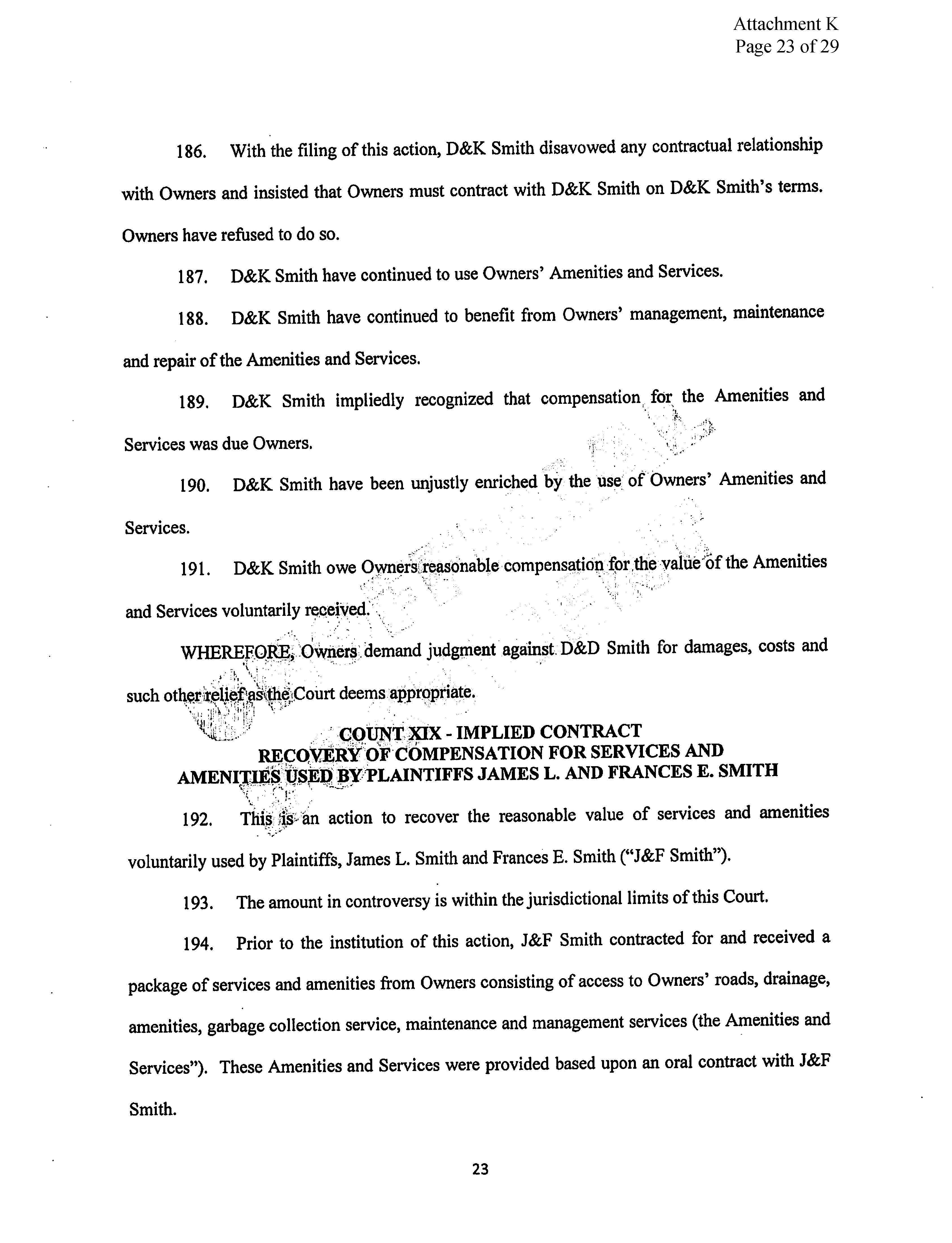 Attachment K
Page 23 of 29

186. With the filing of this action, D&K Smith disavowed any contractual relationship with Owners and insisted that Owners must contract with D&K Smith on D&K Smith's terms. Owners have refused to do so.

187. D&K Smith have continued to use Owners' Amenities and Services.

188. D&K Smith have continued to benefit from Owners' management, maintenance and repair of the Amenities and Services.

189. D&K Smith impliedly recognized that compensation for the Amenities and Services was due Owners.

190. D&K Smith have been unjustly enriched by the use of Owners' Amenities and Services.

191. D&K Smith owe Owners reasonable compensation for the value of the Amenities and Services voluntarily received.

WHEREFORE, Owners demand judgment against D&D Smith for damages, costs and such other relief as the Court deems appropriate.

COUNT XIX - IMPLIED CONTRACT
RECOVERY OF COMPENSATION FOR SERVICES AND AMENITIES USED BY PLAINTIFFS JAMES L. AND FRANCES E. SMITH

192. This is an action to recover the reasonable value of services and amenities voluntarily used by Plaintiffs, James L. Smith and Frances E. Smith ("J&F Smith").

193. The amount in controversy is within the jurisdictional limits of this Court.

194. Prior to the institution of this action, J&F Smith contracted for and received a package of services and amenities from Owners consisting of access to Owners' roads, drainage, amenities, garbage collection service, maintenance and management services (the Amenities and Services"). These Amenities and Services were provided based upon an oral contract with J&F Smith.

23